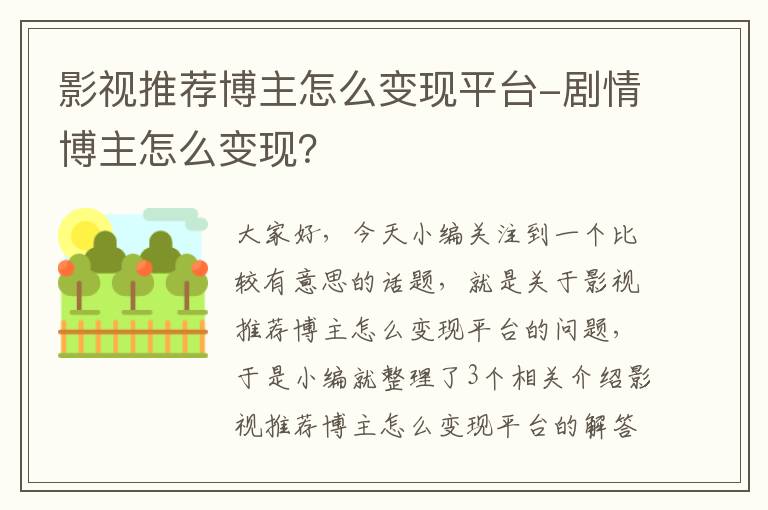 影视推荐博主怎么变现平台-剧情博主怎么变现?

大家好，今天小编关注到一个比较有意思的话题，就是关于影视推荐博主怎么变现平台的问题，于是小编就整理了3个相关介绍影视推荐博主怎么变现平台的解答